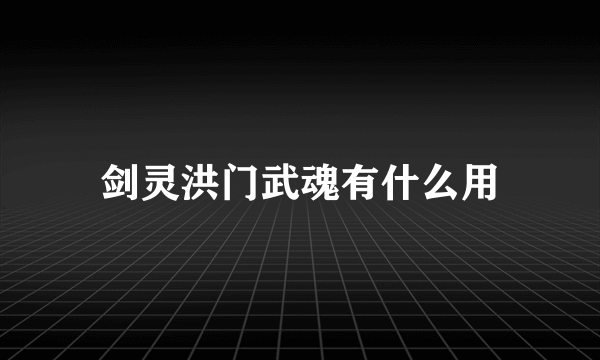 剑灵洪门武魂有什么用